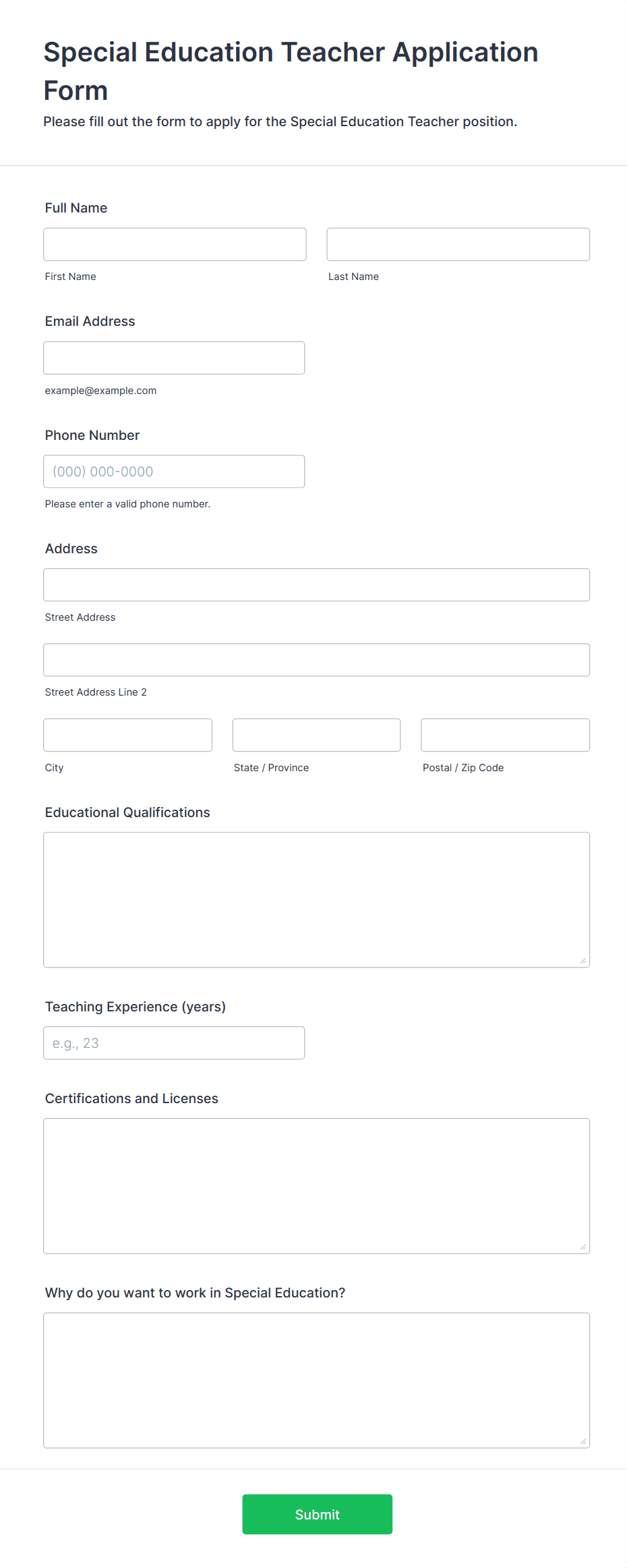 Special Education Teacher Application Form

Please fill out the form to apply for the Special Education Teacher position.

Full Name

First Name

Last Name

Email Address

example@example.com

Phone Number

(000) 000-0000

Please enter a valid phone number.

Address

Street Address

Street Address Line 2

City

State / Province

Postal / Zip Code

Educational Qualifications

Teaching Experience (years)

e.g., 23

Certifications and Licenses

Why do you want to work in Special Education?

Submit